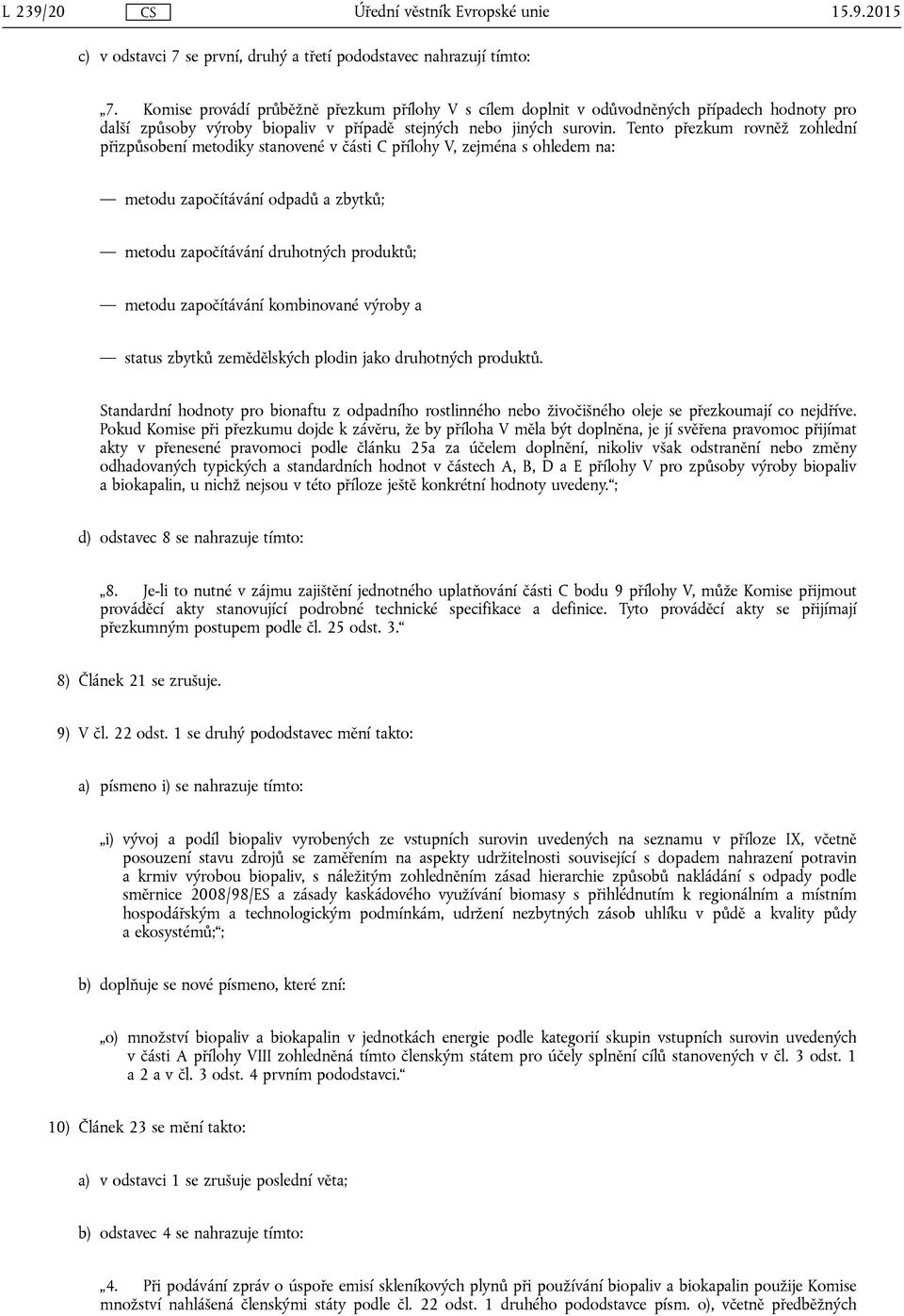 L 239/20 CS Úřední věstník Evropské unie 15.9.2015

c) v odstavci 7 se první, druhý a třetí pododstavec nahrazují tímto:

„7. Komise provádí průběžně přezkum přílohy V s cílem doplnit v odůvodněných případech hodnoty pro další způsoby výroby biopaliv v případě stejných nebo jiných surovin. Tento přezkum rovněž zohlední přizpůsobení metodiky stanovené v části C přílohy V, zejména s ohledem na:

— metodu započítávání odpadů a zbytků;

— metodu započítávání druhotných produktů;

— metodu započítávání kombinované výroby a

— status zbytků zemědělských plodin jako druhotných produktů.

Standardní hodnoty pro bionaftu z odpadního rostlinného nebo živočišného oleje se přezkoumají co nejdříve. Pokud Komise při přezkumu dojde k závěru, že by příloha V měla být doplněna, je jí svěřena pravomoc přijímat akty v přenesené pravomoci podle článku 25a za účelem doplnění, nikoliv však odstranění nebo změny odhadovaných typických a standardních hodnot v částech A, B, D a E přílohy V pro způsoby výroby biopaliv a biokapalin, u nichž nejsou v této příloze ještě konkrétní hodnoty uvedeny.“;

d) odstavec 8 se nahrazuje tímto:

„8. Je-li to nutné v zájmu zajištění jednotného uplatňování části C bodu 9 přílohy V, může Komise přijmout prováděcí akty stanovující podrobné technické specifikace a definice. Tyto prováděcí akty se přijímají přezkumným postupem podle čl. 25 odst. 3.“

8) Článek 21 se zrušuje.

9) V čl. 22 odst. 1 se druhý pododstavec mění takto:

a) písmeno i) se nahrazuje tímto:

„i) vývoj a podíl biopaliv vyrobených ze vstupních surovin uvedených na seznamu v příloze IX, včetně posouzení stavu zdrojů se zaměřením na aspekty udržitelnosti související s dopadem nahrazení potravin a krmiv výrobou biopaliv, s náležitým zohledněním zásad hierarchie způsobů nakládání s odpady podle směrnice 2008/98/ES a zásady kaskádového využívání biomasy s přihlédnutím k regionálním a místním hospodářským a technologickým podmínkám, udržení nezbytných zásob uhlíku v půdě a kvality půdy a ekosystémů;“;

b) doplňuje se nové písmeno, které zní:

„o) množství biopaliv a biokapalin v jednotkách energie podle kategorií skupin vstupních surovin uvedených v části A přílohy VIII zohledněná tímto členským státem pro účely splnění cílů stanovených v čl. 3 odst. 1 a 2 a v čl. 3 odst. 4 prvním pododstavci.“

10) Článek 23 se mění takto:

a) v odstavci 1 se zrušuje poslední věta;

b) odstavec 4 se nahrazuje tímto:

„4. Při podávání zpráv o úspoře emisí skleníkových plynů při používání biopaliv a biokapalin použije Komise množství nahlášená členskými státy podle čl. 22 odst. 1 druhého pododstavce písm. o), včetně předběžných